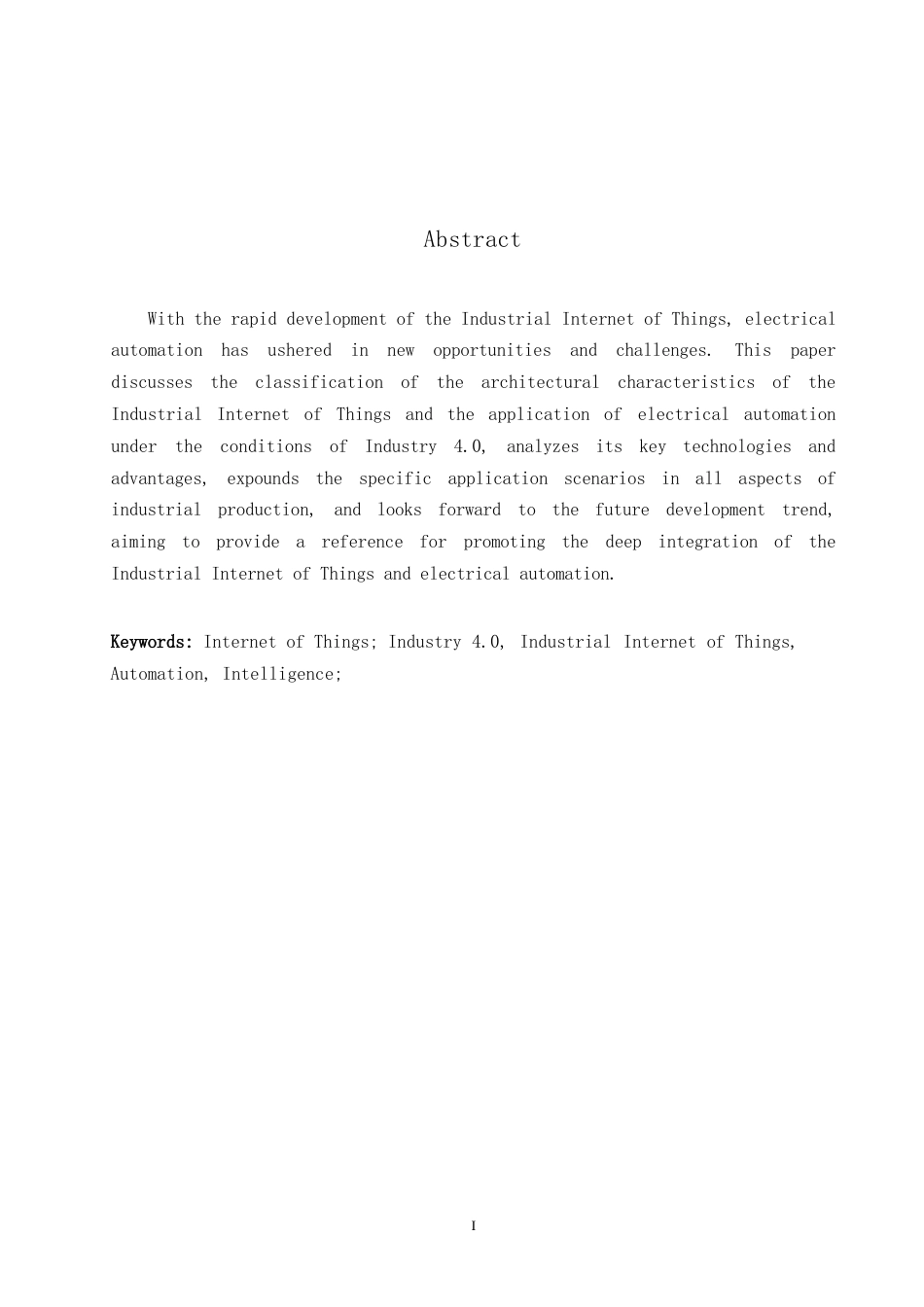 Abstract

With the rapid development of the Industrial Internet of Things, electrical automation has ushered in new opportunities and challenges. This paper discusses the classification of the architectural characteristics of the Industrial Internet of Things and the application of electrical automation under the conditions of Industry 4.0, analyzes its key technologies and advantages, expounds the specific application scenarios in all aspects of industrial production, and looks forward to the future development trend, aiming to provide a reference for promoting the deep integration of the Industrial Internet of Things and electrical automation.

Keywords: Internet of Things; Industry 4.0, Industrial Internet of Things, Automation, Intelligence;

I